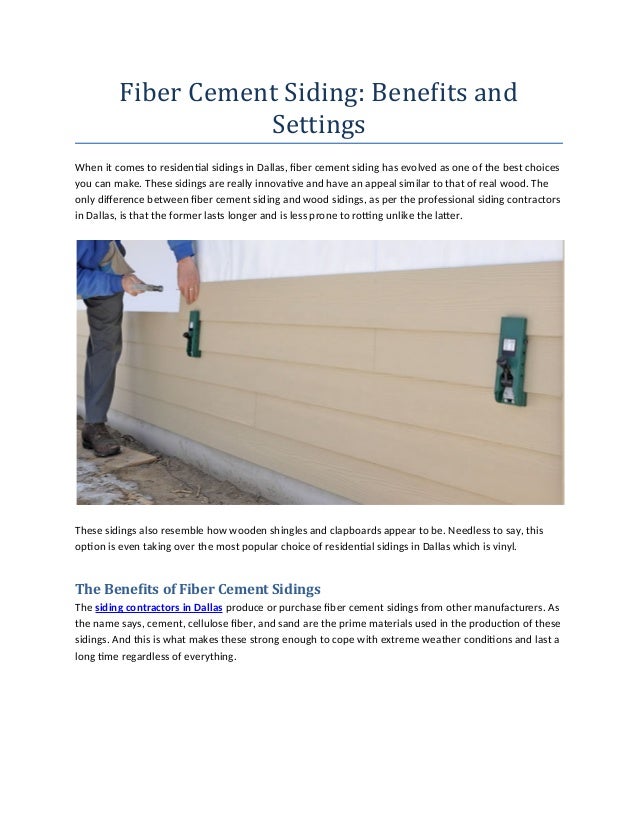 Fiber Cement Siding: Benefits and Settings

When it comes to residential sidings in Dallas, fiber cement siding has evolved as one of the best choices you can make. These sidings are really innovative and have an appeal similar to that of real wood. The only difference between fiber cement siding and wood sidings, as per the professional siding contractors in Dallas, is that the former lasts longer and is less prone to rotting unlike the latter.

These sidings also resemble how wooden shingles and clapboards appear to be. Needless to say, this option is even taking over the most popular choice of residential sidings in Dallas which is vinyl.

The Benefits of Fiber Cement Sidings

The siding contractors in Dallas produce or purchase fiber cement sidings from other manufacturers. As the name says, cement, cellulose fiber, and sand are the prime materials used in the production of these sidings. And this is what makes these strong enough to cope with extreme weather conditions and last a long time regardless of everything.